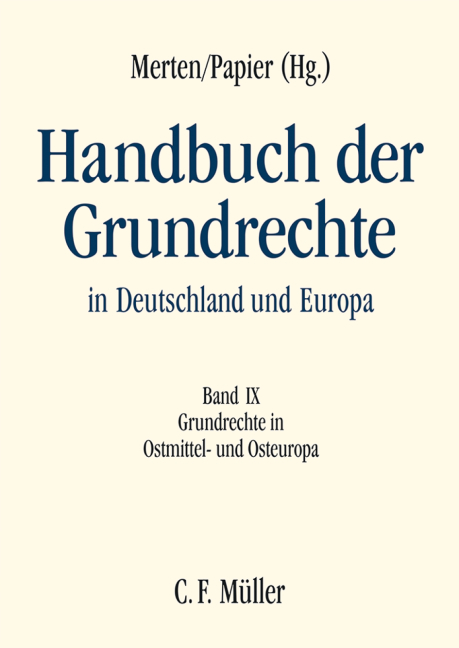 Merten/Papier (Hg.)

Handbuch der Grundrechte

in Deutschland und Europa

Band IX
Grundrechte in
Ostmittel- und Osteuropa

C. F. Müller